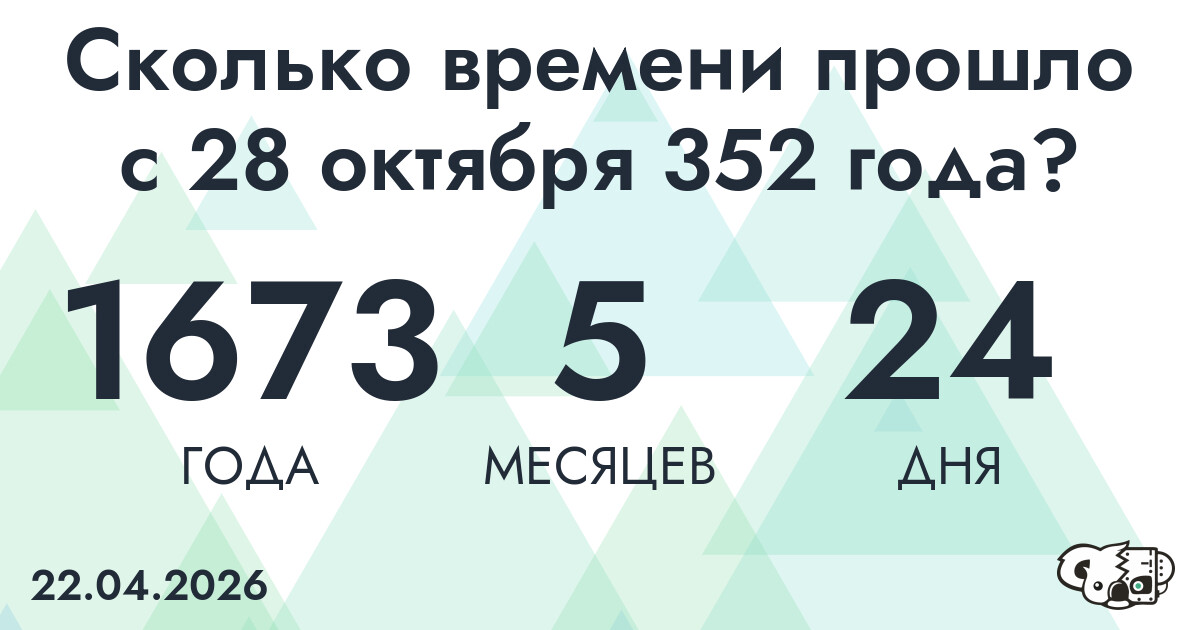 Сколько времени прошло с 28 октября 352 года?

1673 5 24

ГОДА МЕСЯЦЕВ ДНЯ

22.04.2026